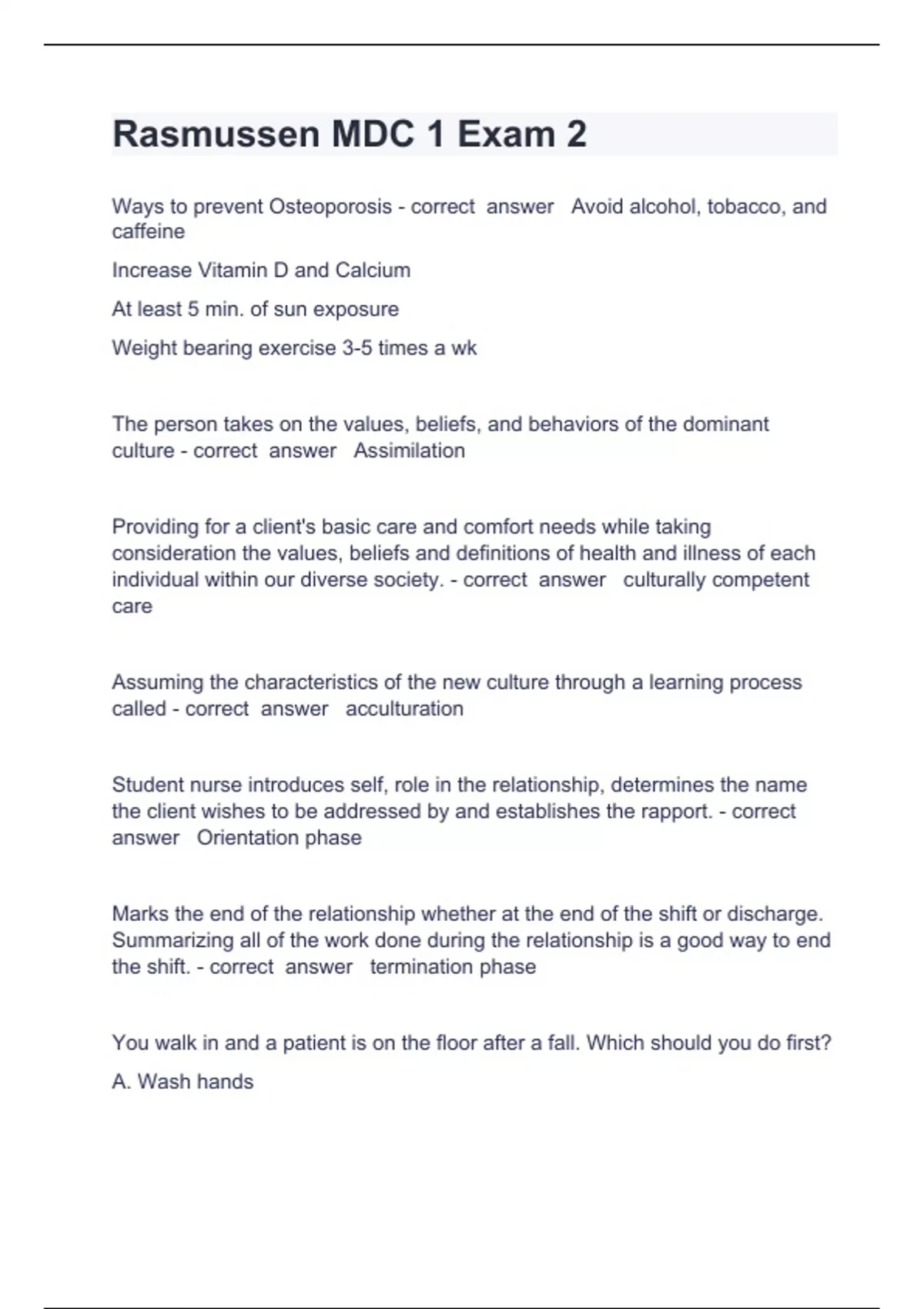 Rasmussen MDC 1 Exam 2

Ways to prevent Osteoporosis - correct answer Avoid alcohol, tobacco, and caffeine

Increase Vitamin D and Calcium

At least 5 min. of sun exposure

Weight bearing exercise 3-5 times a wk

The person takes on the values, beliefs, and behaviors of the dominant culture - correct answer Assimilation

Providing for a client's basic care and comfort needs while taking consideration the values, beliefs and definitions of health and illness of each individual within our diverse society. - correct answer culturally competent care

Assuming the characteristics of the new culture through a learning process called - correct answer acculturation

Student nurse introduces self, role in the relationship, determines the name the client wishes to be addressed by and establishes the rapport. - correct answer Orientation phase

Marks the end of the relationship whether at the end of the shift or discharge. Summarizing all of the work done during the relationship is a good way to end the shift. - correct answer termination phase

You walk in and a patient is on the floor after a fall. Which should you do first?

A. Wash hands